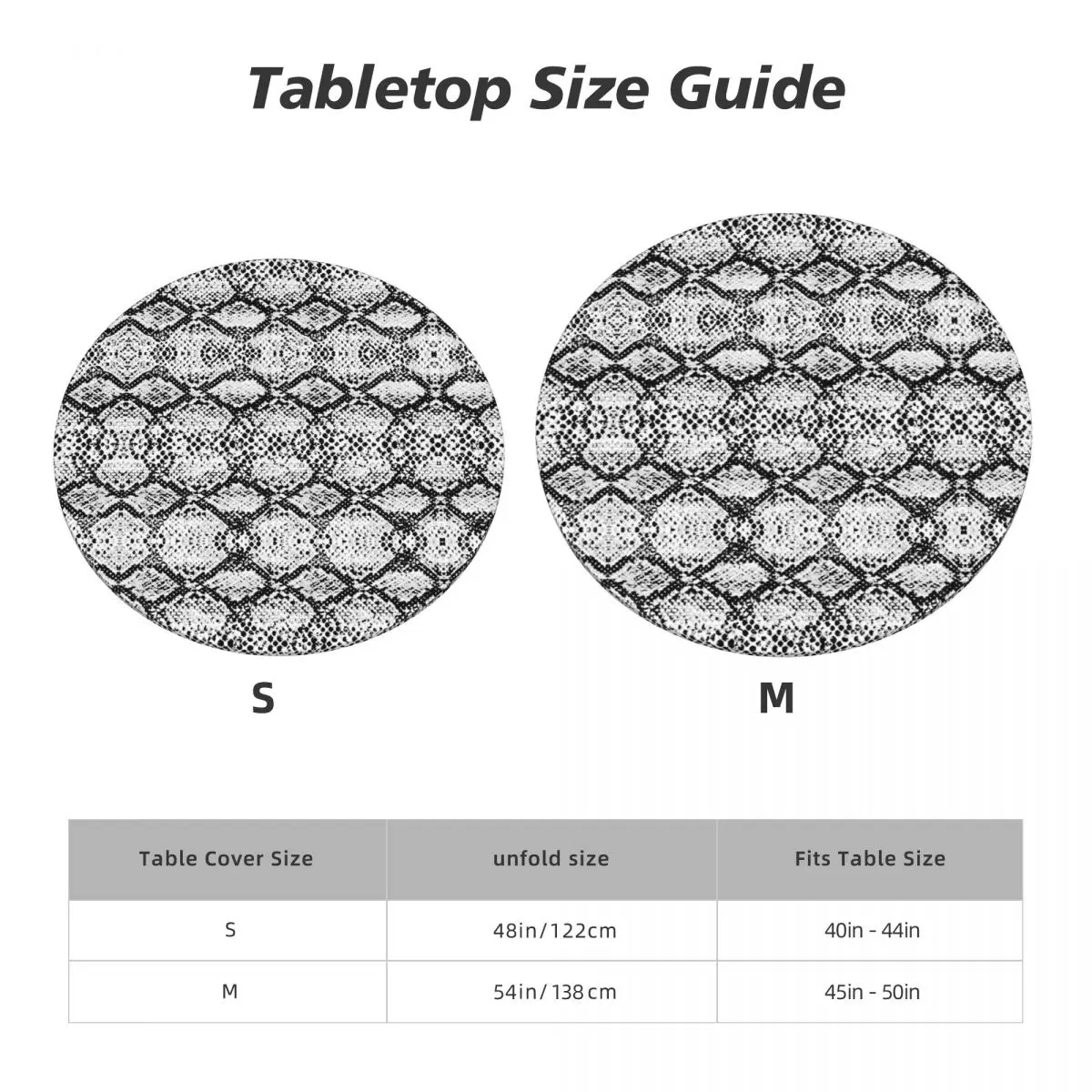 Tabletop Size Guide

S

M

| Table Cover Size | unfold size | Fits Table Size |
|---|---|---|
| S | 48in/122cm | 40in - 44in |
| M | 54in/138cm | 45in - 50in |